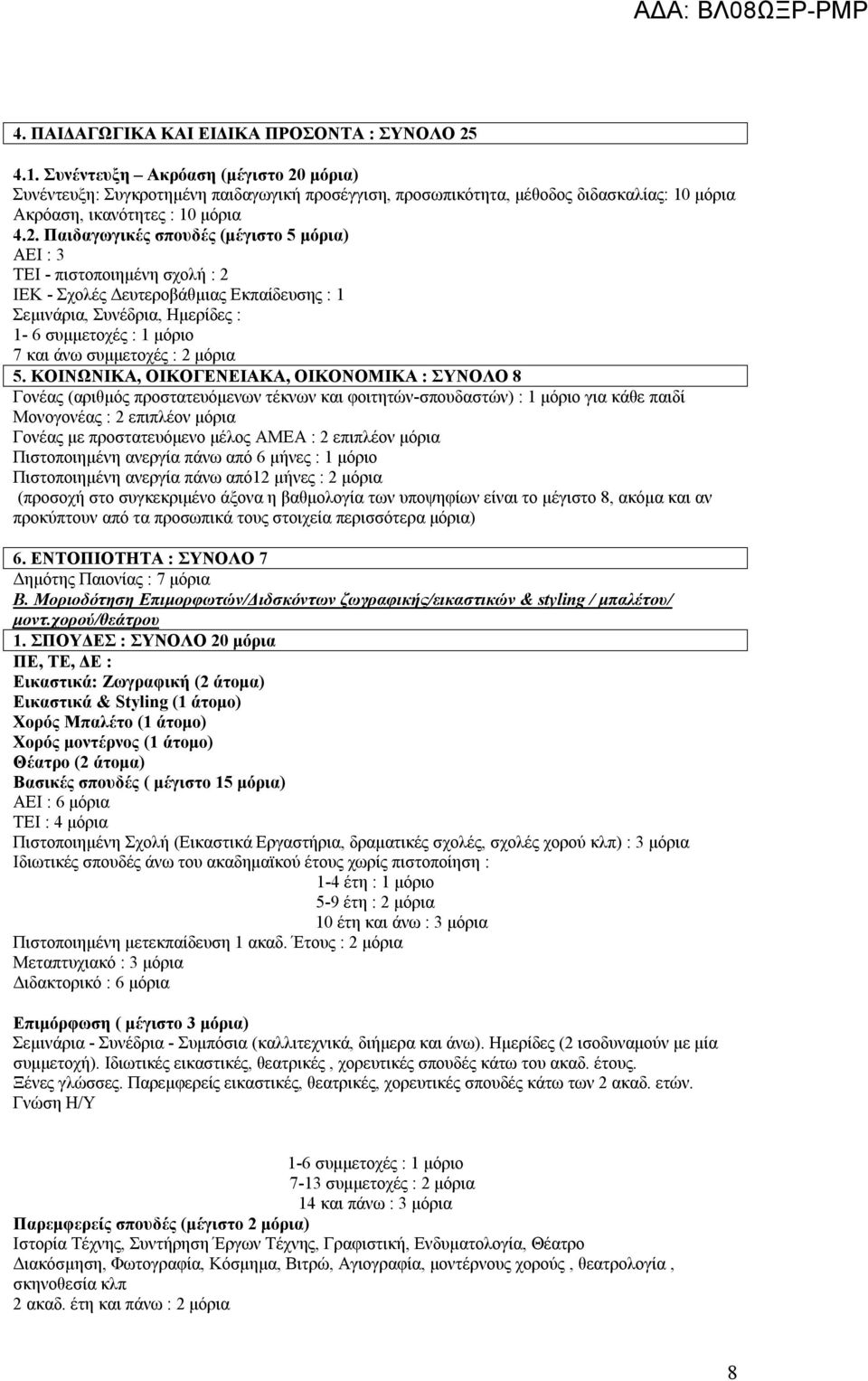 ΑΔΑ: ΒΛ08ΩΞΡ-ΡΜΡ

4. ΠΑΙΔΑΓΩΓΙΚΑ ΚΑΙ ΕΙΔΙΚΑ ΠΡΟΣΟΝΤΑ : ΣΥΝΟΛΟ 25

4.1. Συνέντευξη – Ακρόαση (μέγιστο 20 μόρια)
Συνέντευξη: Συγκροτημένη παιδαγωγική προσέγγιση, προσωπικότητα, μέθοδος διδασκαλίας: 10 μόρια
Ακρόαση, ικανότητες : 10 μόρια
4.2. Παιδαγωγικές σπουδές (μέγιστο 5 μόρια)
ΑΕΙ : 3
ΤΕΙ - πιστοποιημένη σχολή : 2
ΙΕΚ - Σχολές Δευτεροβάθμιας Εκπαίδευσης : 1
Σεμινάρια, Συνέδρια, Ημερίδες :
1- 6 συμμετοχές : 1 μόριο
7 και άνω συμμετοχές : 2 μόρια
5. ΚΟΙΝΩΝΙΚΑ, ΟΙΚΟΓΕΝΕΙΑΚΑ, ΟΙΚΟΝΟΜΙΚΑ : ΣΥΝΟΛΟ 8
Γονέας (αριθμός προστατευόμενων τέκνων και φοιτητών-σπουδαστών) : 1 μόριο για κάθε παιδί
Μονογονέας : 2 επιπλέον μόρια
Γονέας με προστατευόμενο μέλος ΑΜΕΑ : 2 επιπλέον μόρια
Πιστοποιημένη ανεργία πάνω από 6 μήνες : 1 μόριο
Πιστοποιημένη ανεργία πάνω από12 μήνες : 2 μόρια
(προσοχή στο συγκεκριμένο άξονα η βαθμολογία των υποψηφίων είναι το μέγιστο 8, ακόμα και αν προκύπτουν από τα προσωπικά τους στοιχεία περισσότερα μόρια)

6. ΕΝΤΟΠΙΟΤΗΤΑ : ΣΥΝΟΛΟ 7
Δημότης Παιονίας : 7 μόρια
Β. Μοριοδότηση Επιμορφωτών/Διδσκόντων ζωγραφικής/εικαστικών & styling / μπαλέτου/ μοντ.χορού/θεάτρου
1. ΣΠΟΥΔΕΣ : ΣΥΝΟΛΟ 20 μόρια
ΠΕ, ΤΕ, ΔΕ :
Εικαστικά: Ζωγραφική (2 άτομα)
Εικαστικά & Styling (1 άτομο)
Χορός Μπαλέτο (1 άτομο)
Χορός μοντέρνος (1 άτομο)
Θέατρο (2 άτομα)
Βασικές σπουδές ( μέγιστο 15 μόρια)
ΑΕΙ : 6 μόρια
ΤΕΙ : 4 μόρια
Πιστοποιημένη Σχολή (Εικαστικά Εργαστήρια, δραματικές σχολές, σχολές χορού κλπ) : 3 μόρια
Ιδιωτικές σπουδές άνω του ακαδημαϊκού έτους χωρίς πιστοποίηση :
1-4 έτη : 1 μόριο
5-9 έτη : 2 μόρια
10 έτη και άνω : 3 μόρια
Πιστοποιημένη μετεκπαίδευση 1 ακαδ. Έτους : 2 μόρια
Μεταπτυχιακό : 3 μόρια
Διδακτορικό : 6 μόρια

Επιμόρφωση ( μέγιστο 3 μόρια)
Σεμινάρια - Συνέδρια - Συμπόσια (καλλιτεχνικά, διήμερα και άνω). Ημερίδες (2 ισοδυναμούν με μία συμμετοχή). Ιδιωτικές εικαστικές, θεατρικές , χορευτικές σπουδές κάτω του ακαδ. έτους.
Ξένες γλώσσες. Παρεμφερείς εικαστικές, θεατρικές, χορευτικές σπουδές κάτω των 2 ακαδ. ετών.
Γνώση Η/Υ

1-6 συμμετοχές : 1 μόριο
7-13 συμμετοχές : 2 μόρια
14 και πάνω : 3 μόρια
Παρεμφερείς σπουδές (μέγιστο 2 μόρια)
Ιστορία Τέχνης, Συντήρηση Έργων Τέχνης, Γραφιστική, Ενδυματολογία, Θέατρο
Διακόσμηση, Φωτογραφία, Κόσμημα, Βιτρώ, Αγιογραφία, μοντέρνους χορούς , θεατρολογία , σκηνοθεσία κλπ
2 ακαδ. έτη και πάνω : 2 μόρια

8